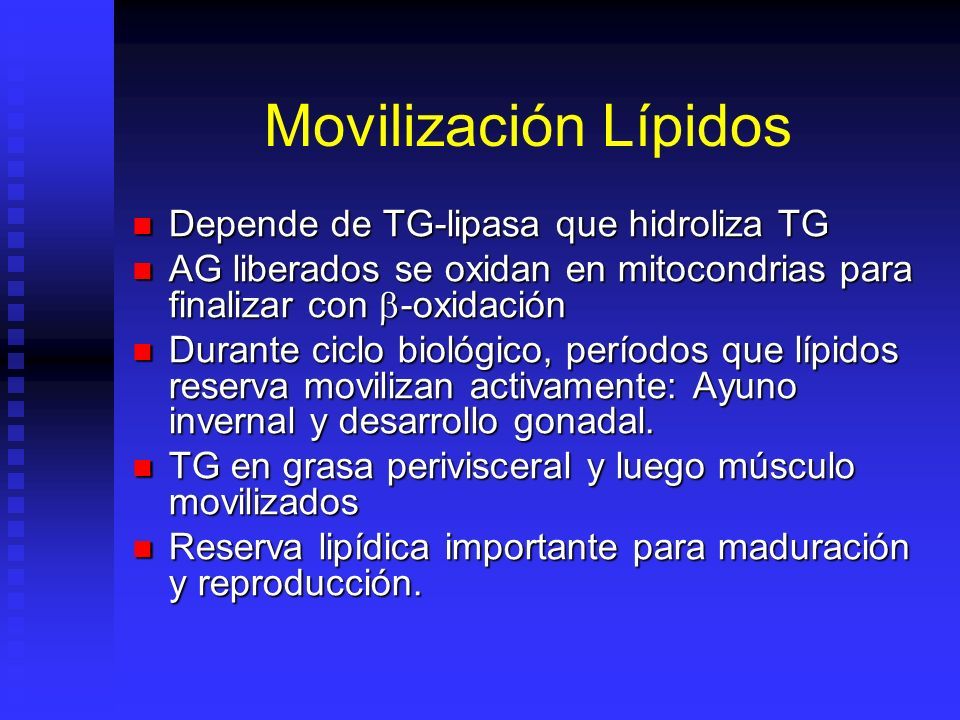 Movilización Lípidos

- Depende de TG-lipasa que hidroliza TG
- AG liberados se oxidan en mitocondrias para finalizar con $\beta$-oxidación
- Durante ciclo biológico, períodos que lípidos reserva movilizan activamente: Ayuno invernal y desarrollo gonadal.
- TG en grasa perivisceral y luego músculo movilizados
- Reserva lipídica importante para maduración y reproducción.